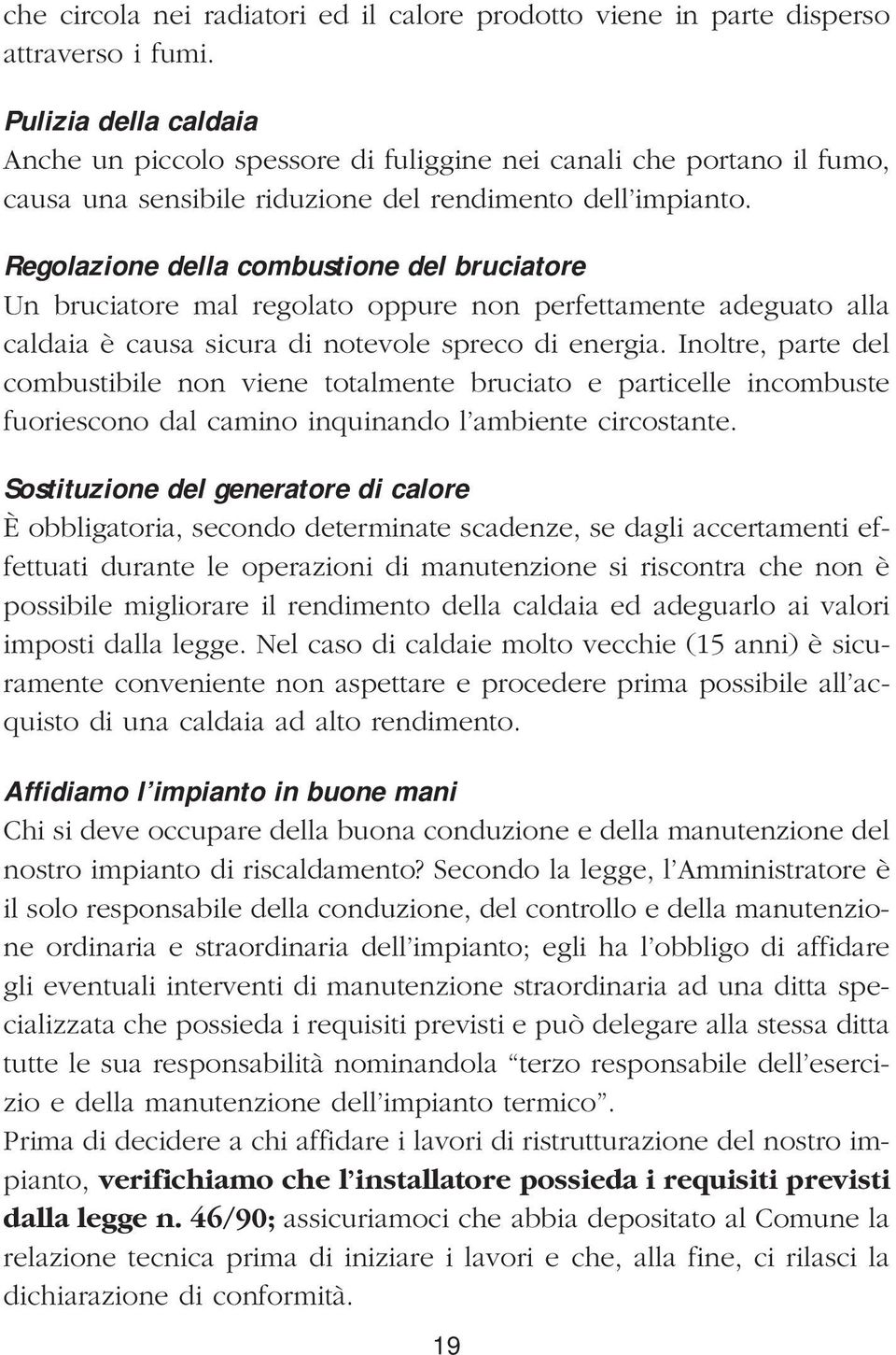 che circola nei radiatori ed il calore prodotto viene in parte disperso attraverso i fumi.

Pulizia della caldaia
Anche un piccolo spessore di fuliggine nei canali che portano il fumo, causa una sensibile riduzione del rendimento dell'impianto.

Regolazione della combustione del bruciatore
Un bruciatore mal regolato oppure non perfettamente adeguato alla caldaia è causa sicura di notevole spreco di energia. Inoltre, parte del combustibile non viene totalmente bruciato e particelle incombuste fuoriescono dal camino inquinando l'ambiente circostante.

Sostituzione del generatore di calore
È obbligatoria, secondo determinate scadenze, se dagli accertamenti effettuati durante le operazioni di manutenzione si riscontra che non è possibile migliorare il rendimento della caldaia ed adeguarlo ai valori imposti dalla legge. Nel caso di caldaie molto vecchie (15 anni) è sicuramente conveniente non aspettare e procedere prima possibile all'acquisto di una caldaia ad alto rendimento.

Affidiamo l'impianto in buone mani
Chi si deve occupare della buona conduzione e della manutenzione del nostro impianto di riscaldamento? Secondo la legge, l'Amministratore è il solo responsabile della conduzione, del controllo e della manutenzione ordinaria e straordinaria dell'impianto; egli ha l'obbligo di affidare gli eventuali interventi di manutenzione straordinaria ad una ditta specializzata che possieda i requisiti previsti e può delegare alla stessa ditta tutte le sua responsabilità nominandola "terzo responsabile dell'esercizio e della manutenzione dell'impianto termico".
Prima di decidere a chi affidare i lavori di ristrutturazione del nostro impianto, verifichiamo che l'installatore possieda i requisiti previsti dalla legge n. 46/90; assicuriamoci che abbia depositato al Comune la relazione tecnica prima di iniziare i lavori e che, alla fine, ci rilasci la dichiarazione di conformità.

19